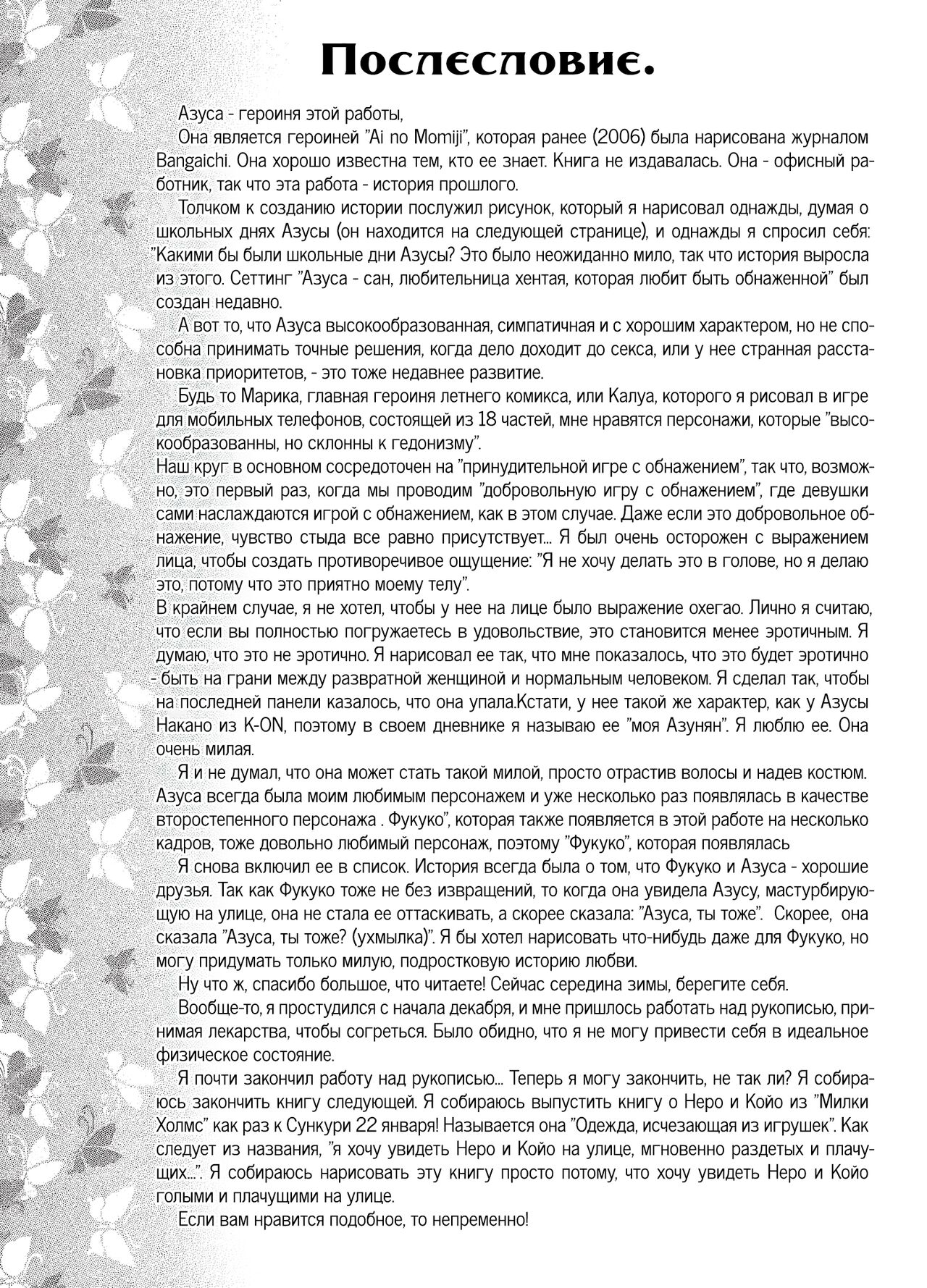 Послесловие.

Азуса - героиня этой работы,

Она является героиней "Ai no Momiji", которая ранее (2006) была нарисована журналом Bangaichi. Она хорошо известна тем, кто ее знает. Книга не издавалась. Она - офисный работник, так что эта работа - история прошлого.

Толчком к созданию истории послужил рисунок, который я нарисовал однажды, думая о школьных днях Азусы (он находится на следующей странице), и однажды я спросил себя: "Какими бы были школьные дни Азусы? Это было неожиданно мило, так что история выросла из этого. Сеттинг "Азуса - сан, любительница хентая, которая любит быть обнаженной" был создан недавно.

А вот то, что Азуса высокообразованная, симпатичная и с хорошим характером, но не способна принимать точные решения, когда дело доходит до секса, или у нее странная расстановка приоритетов, - это тоже недавнее развитие.

Будь то Марика, главная героиня летнего комикса, или Калуа, которого я рисовал в игре для мобильных телефонов, состоящей из 18 частей, мне нравятся персонажи, которые "высокообразованны, но склонны к гедонизму".
Наш круг в основном сосредоточен на "принудительной игре с обнажением", так что, возможно, это первый раз, когда мы проводим "добровольную игру с обнажением", где девушки сами наслаждаются игрой с обнажением, как в этом случае. Даже если это добровольное обнажение, чувство стыда все равно присутствует... Я был очень осторожен с выражением лица, чтобы создать противоречивое ощущение: "Я не хочу делать это в голове, но я делаю это, потому что это приятно моему телу".
В крайнем случае, я не хотел, чтобы у нее на лице было выражение охегао. Лично я считаю, что если вы полностью погружаетесь в удовольствие, это становится менее эротичным. Я думаю, что это не эротично. Я нарисовал ее так, что мне показалось, что это будет эротично - быть на грани между развратной женщиной и нормальным человеком. Я сделал так, чтобы на последней панели казалось, что она упала.Кстати, у нее такой же характер, как у Азусы Накано из K-ON, поэтому в своем дневнике я называю ее "моя Азунян". Я люблю ее. Она очень милая.

Я и не думал, что она может стать такой милой, просто отрастив волосы и надев костюм. Азуса всегда была моим любимым персонажем и уже несколько раз появлялась в качестве второстепенного персонажа . Фукуко", которая также появляется в этой работе на несколько кадров, тоже довольно любимый персонаж, поэтому "Фукуко", которая появлялась

Я снова включил ее в список. История всегда была о том, что Фукуко и Азуса - хорошие друзья. Так как Фукуко тоже не без извращений, то когда она увидела Азусу, мастурбирующую на улице, она не стала ее оттаскивать, а скорее сказала: "Азуса, ты тоже". Скорее, она сказала "Азуса, ты тоже? (ухмылка)". Я бы хотел нарисовать что-нибудь даже для Фукуко, но могу придумать только милую, подростковую историю любви.

Ну что ж, спасибо большое, что читаете! Сейчас середина зимы, берегите себя.

Вообще-то, я простудился с начала декабря, и мне пришлось работать над рукописью, принимая лекарства, чтобы согреться. Было обидно, что я не могу привести себя в идеальное физическое состояние.

Я почти закончил работу над рукописью... Теперь я могу закончить, не так ли? Я собираюсь закончить книгу следующей. Я собираюсь выпустить книгу о Неро и Койо из "Милки Холмс" как раз к Сункури 22 января! Называется она "Одежда, исчезающая из игрушек". Как следует из названия, "я хочу увидеть Неро и Койо на улице, мгновенно раздетых и плачущих...". Я собираюсь нарисовать эту книгу просто потому, что хочу увидеть Неро и Койо голыми и плачущими на улице.

Если вам нравится подобное, то непременно!